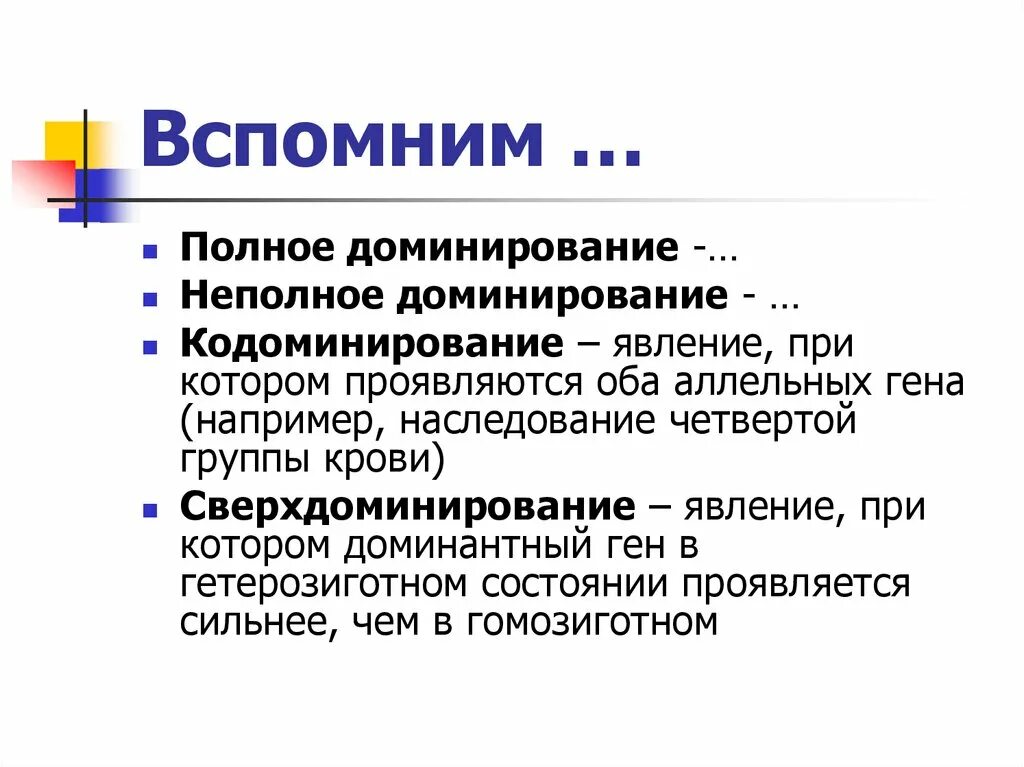 Вспомним …

- Полное доминирование -…
- Неполное доминирование - …
- Кодоминирование – явление, при котором проявляются оба аллельных гена (например, наследование четвертой группы крови)
- Сверхдоминирование – явление, при котором доминантный ген в гетерозиготном состоянии проявляется сильнее, чем в гомозиготном